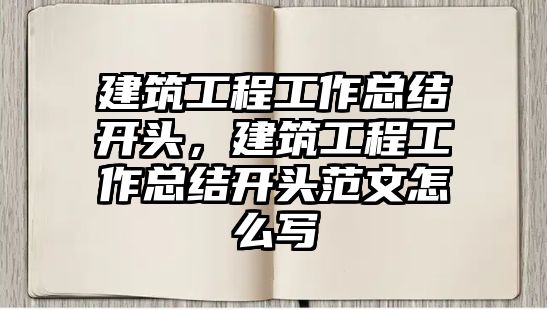 建筑工程工作总结开头，建筑工程工作总结开头范文怎么写